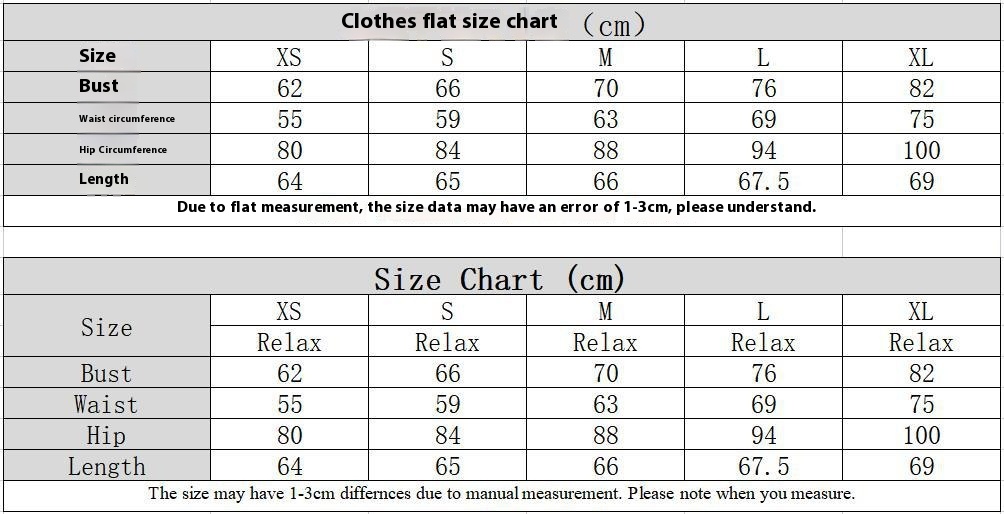 Clothes flat size chart （cm）

| Size | XS | S | M | L | XL |
|---|---|---|---|---|---|
| Bust | 62 | 66 | 70 | 76 | 82 |
| Waist circumference | 55 | 59 | 63 | 69 | 75 |
| Hip Circumference | 80 | 84 | 88 | 94 | 100 |
| Length | 64 | 65 | 66 | 67.5 | 69 |

Due to flat measurement, the size data may have an error of 1-3cm, please understand.

Size Chart (cm)

| Size | XS | S | M | L | XL |
|---|---|---|---|---|---|
| | Relax | Relax | Relax | Relax | Relax |
| Bust | 62 | 66 | 70 | 76 | 82 |
| Waist | 55 | 59 | 63 | 69 | 75 |
| Hip | 80 | 84 | 88 | 94 | 100 |
| Length | 64 | 65 | 66 | 67.5 | 69 |

The size may have 1-3cm differnces due to manual measurement. Please note when you measure.